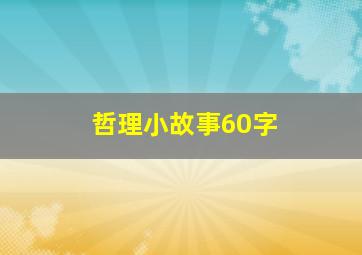 哲理小故事60字